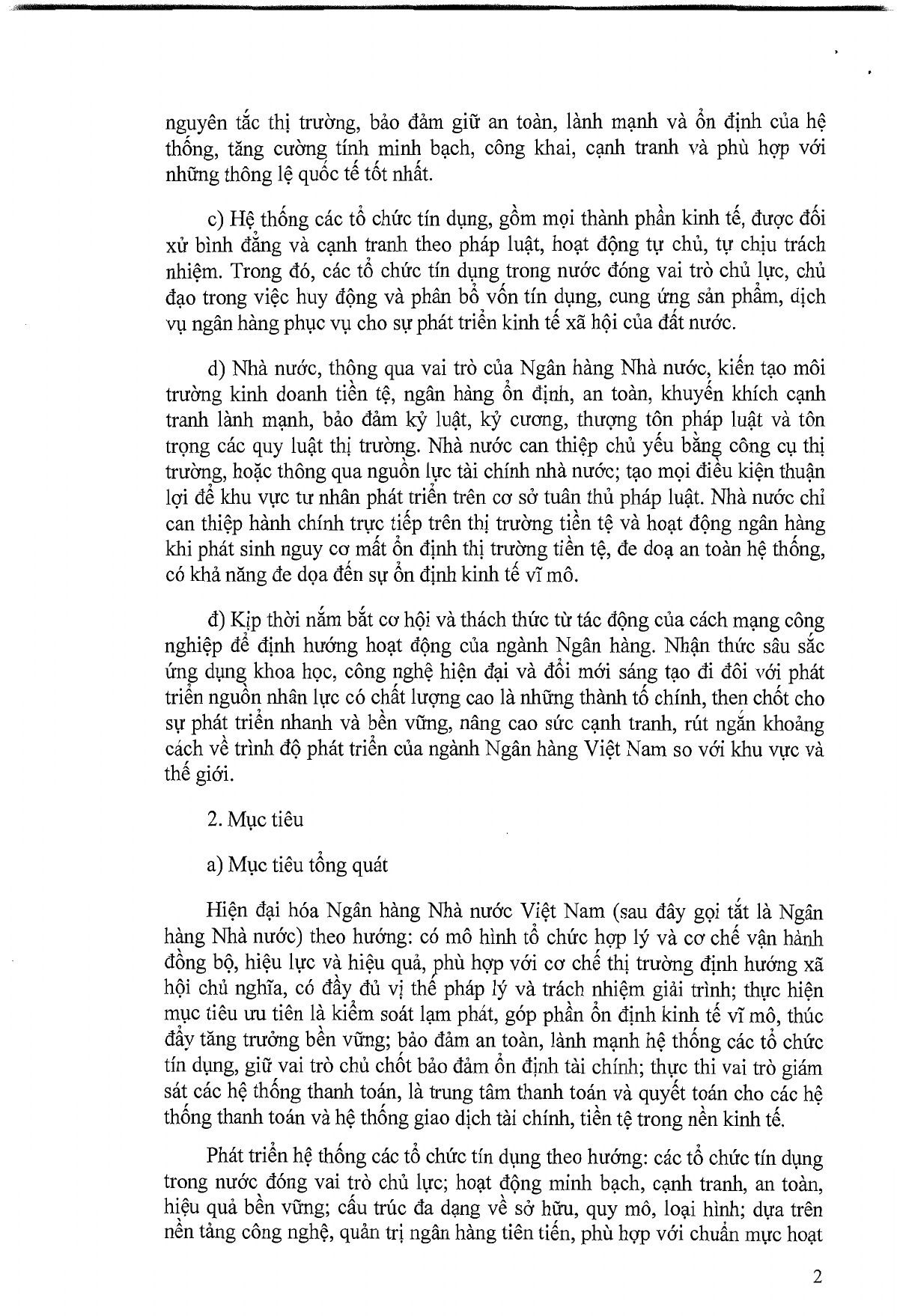 nguyên tắc thị trường, bảo đảm giữ an toàn, lành mạnh và ổn định của hệ thống, tăng cường tính minh bạch, công khai, cạnh tranh và phù hợp với những thông lệ quốc tế tốt nhất.

c) Hệ thống các tổ chức tín dụng, gồm mọi thành phần kinh tế, được đối xử bình đẳng và cạnh tranh theo pháp luật, hoạt động tự chủ, tự chịu trách nhiệm. Trong đó, các tổ chức tín dụng trong nước đóng vai trò chủ lực, chủ đạo trong việc huy động và phân bổ vốn tín dụng, cung ứng sản phẩm, dịch vụ ngân hàng phục vụ cho sự phát triển kinh tế xã hội của đất nước.

d) Nhà nước, thông qua vai trò của Ngân hàng Nhà nước, kiến tạo môi trường kinh doanh tiền tệ, ngân hàng ổn định, an toàn, khuyến khích cạnh tranh lành mạnh, bảo đảm kỷ luật, kỷ cương, thượng tôn pháp luật và tôn trọng các quy luật thị trường. Nhà nước can thiệp chủ yếu bằng công cụ thị trường, hoặc thông qua nguồn lực tài chính nhà nước; tạo mọi điều kiện thuận lợi để khu vực tư nhân phát triển trên cơ sở tuân thủ pháp luật. Nhà nước chỉ can thiệp hành chính trực tiếp trên thị trường tiền tệ và hoạt động ngân hàng khi phát sinh nguy cơ mất ổn định thị trường tiền tệ, đe doạ an toàn hệ thống, có khả năng đe dọa đến sự ổn định kinh tế vĩ mô.

đ) Kịp thời nắm bắt cơ hội và thách thức từ tác động của cách mạng công nghiệp để định hướng hoạt động của ngành Ngân hàng. Nhận thức sâu sắc ứng dụng khoa học, công nghệ hiện đại và đổi mới sáng tạo đi đôi với phát triển nguồn nhân lực có chất lượng cao là những thành tố chính, then chốt cho sự phát triển nhanh và bền vững, nâng cao sức cạnh tranh, rút ngắn khoảng cách về trình độ phát triển của ngành Ngân hàng Việt Nam so với khu vực và thế giới.

2. Mục tiêu

a) Mục tiêu tổng quát

Hiện đại hóa Ngân hàng Nhà nước Việt Nam (sau đây gọi tắt là Ngân hàng Nhà nước) theo hướng: có mô hình tổ chức hợp lý và cơ chế vận hành đồng bộ, hiệu lực và hiệu quả, phù hợp với cơ chế thị trường định hướng xã hội chủ nghĩa, có đầy đủ vị thế pháp lý và trách nhiệm giải trình; thực hiện mục tiêu ưu tiên là kiểm soát lạm phát, góp phần ổn định kinh tế vĩ mô, thúc đẩy tăng trưởng bền vững; bảo đảm an toàn, lành mạnh hệ thống các tổ chức tín dụng, giữ vai trò chủ chốt bảo đảm ổn định tài chính; thực thi vai trò giám sát các hệ thống thanh toán, là trung tâm thanh toán và quyết toán cho các hệ thống thanh toán và hệ thống giao dịch tài chính, tiền tệ trong nền kinh tế.

Phát triển hệ thống các tổ chức tín dụng theo hướng: các tổ chức tín dụng trong nước đóng vai trò chủ lực; hoạt động minh bạch, cạnh tranh, an toàn, hiệu quả bền vững; cấu trúc đa dạng về sở hữu, quy mô, loại hình; dựa trên nền tảng công nghệ, quản trị ngân hàng tiên tiến, phù hợp với chuẩn mực hoạt

2